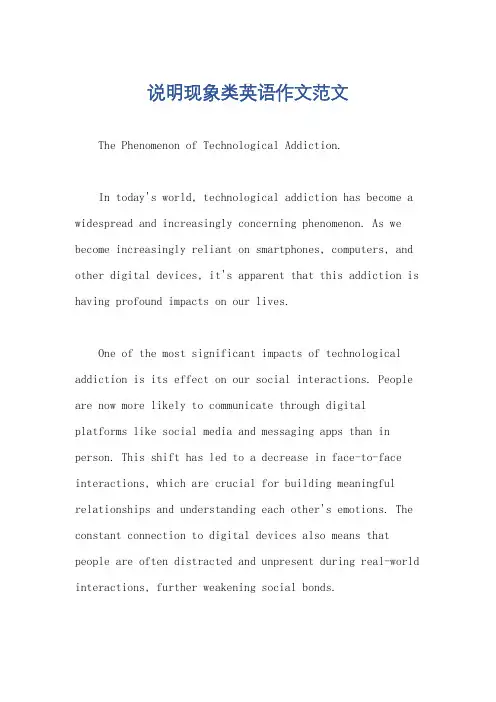 说明现象类英语作文范文

The Phenomenon of Technological Addiction.

In today's world, technological addiction has become a widespread and increasingly concerning phenomenon. As we become increasingly reliant on smartphones, computers, and other digital devices, it's apparent that this addiction is having profound impacts on our lives.

One of the most significant impacts of technological addiction is its effect on our social interactions. People are now more likely to communicate through digital platforms like social media and messaging apps than in person. This shift has led to a decrease in face-to-face interactions, which are crucial for building meaningful relationships and understanding each other's emotions. The constant connection to digital devices also means that people are often distracted and unpresent during real-world interactions, further weakening social bonds.